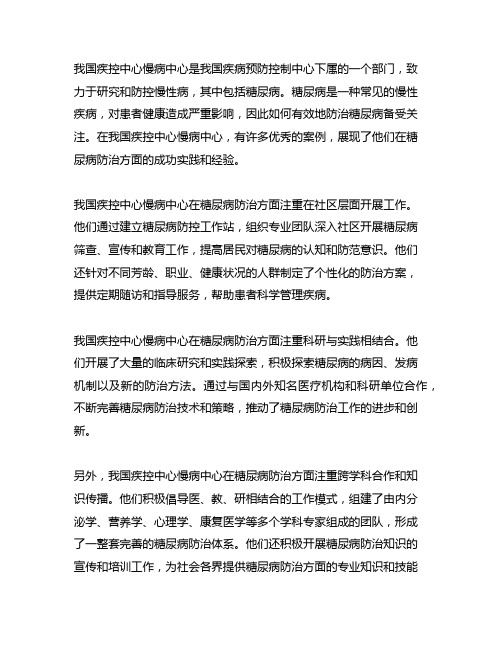 我国疾控中心慢病中心是我国疾病预防控制中心下属的一个部门，致力于研究和防控慢性病，其中包括糖尿病。糖尿病是一种常见的慢性疾病，对患者健康造成严重影响，因此如何有效地防治糖尿病备受关注。在我国疾控中心慢病中心，有许多优秀的案例，展现了他们在糖尿病防治方面的成功实践和经验。

我国疾控中心慢病中心在糖尿病防治方面注重在社区层面开展工作。他们通过建立糖尿病防控工作站，组织专业团队深入社区开展糖尿病筛查、宣传和教育工作，提高居民对糖尿病的认知和防范意识。他们还针对不同芳龄、职业、健康状况的人群制定了个性化的防治方案，提供定期随访和指导服务，帮助患者科学管理疾病。

我国疾控中心慢病中心在糖尿病防治方面注重科研与实践相结合。他们开展了大量的临床研究和实践探索，积极探索糖尿病的病因、发病机制以及新的防治方法。通过与国内外知名医疗机构和科研单位合作，不断完善糖尿病防治技术和策略，推动了糖尿病防治工作的进步和创新。

另外，我国疾控中心慢病中心在糖尿病防治方面注重跨学科合作和知识传播。他们积极倡导医、教、研相结合的工作模式，组建了由内分泌学、营养学、心理学、康复医学等多个学科专家组成的团队，形成了一整套完善的糖尿病防治体系。他们还积极开展糖尿病防治知识的宣传和培训工作，为社会各界提供糖尿病防治方面的专业知识和技能